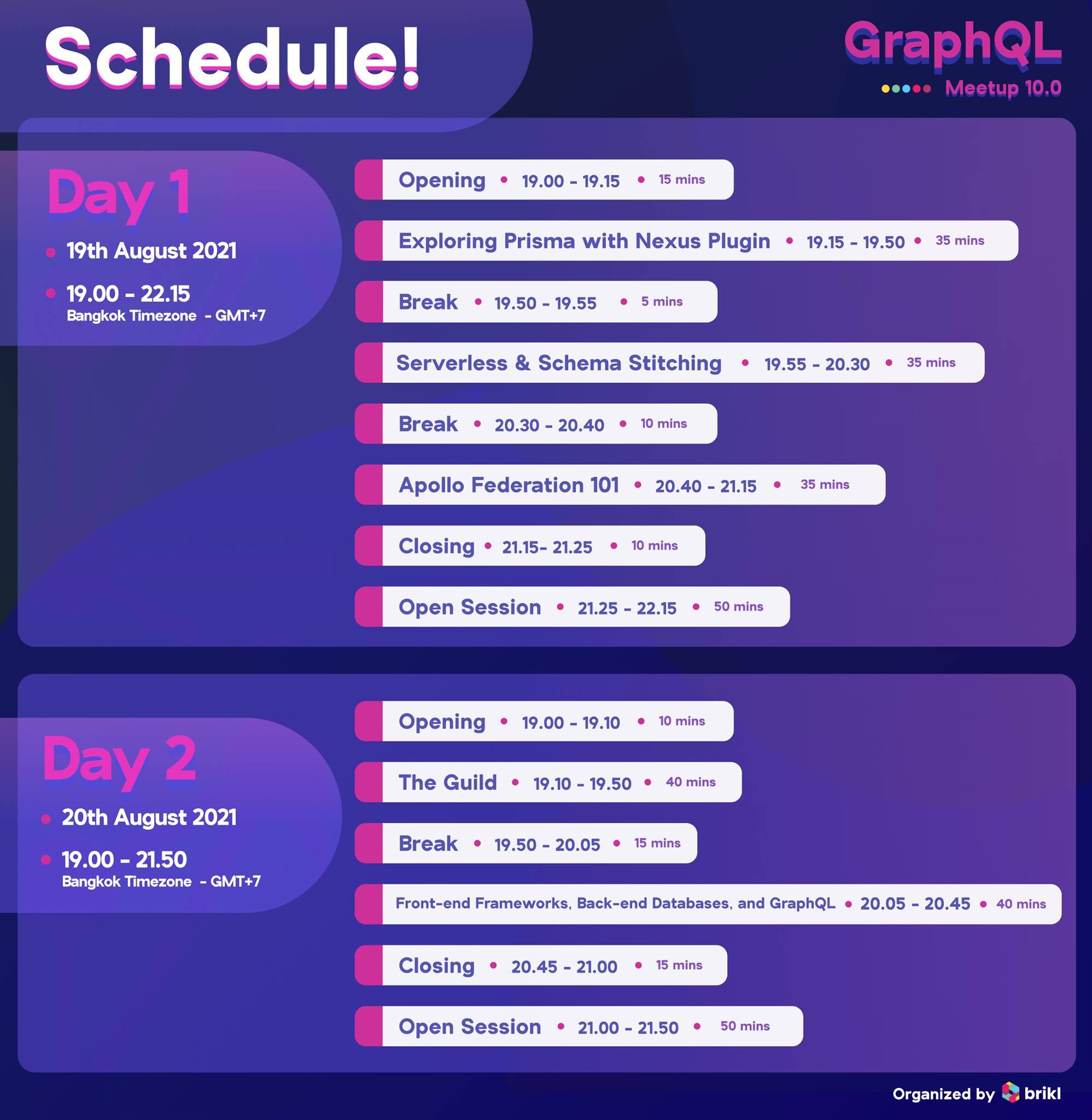 Schedule!

GraphQL
Meetup 10.0

Day 1
• 19th August 2021
• 19.00 - 22.15
Bangkok Timezone - GMT+7

Opening • 19.00 - 19.15 • 15 mins
Exploring Prisma with Nexus Plugin • 19.15 - 19.50 • 35 mins
Break • 19.50 - 19.55 • 5 mins
Serverless & Schema Stitching • 19.55 - 20.30 • 35 mins
Break • 20.30 - 20.40 • 10 mins
Apollo Federation 101 • 20.40 - 21.15 • 35 mins
Closing • 21.15- 21.25 • 10 mins
Open Session • 21.25 - 22.15 • 50 mins

Day 2
• 20th August 2021
• 19.00 - 21.50
Bangkok Timezone - GMT+7

Opening • 19.00 - 19.10 • 10 mins
The Guild • 19.10 - 19.50 • 40 mins
Break • 19.50 - 20.05 • 15 mins
Front-end Frameworks, Back-end Databases, and GraphQL • 20.05 - 20.45 • 40 mins
Closing • 20.45 - 21.00 • 15 mins
Open Session • 21.00 - 21.50 • 50 mins

Organized by brikl